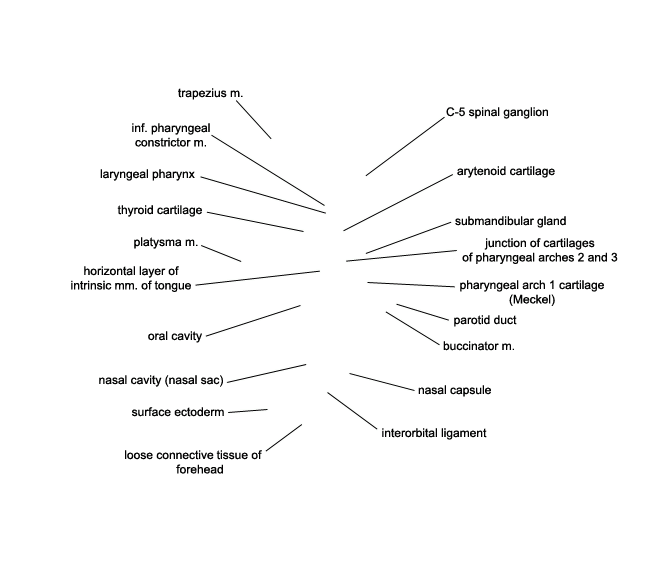 trapezius m.

inf. pharyngeal constrictor m.

laryngeal pharynx

thyroid cartilage

platysma m.

horizontal layer of intrinsic mm. of tongue

oral cavity

nasal cavity (nasal sac)

surface ectoderm

loose connective tissue of forehead

C-5 spinal ganglion

arytenoid cartilage

submandibular gland

junction of cartilages of pharyngeal arches 2 and 3

pharyngeal arch 1 cartilage (Meckel)

parotid duct

buccinator m.

nasal capsule

interorbital ligament